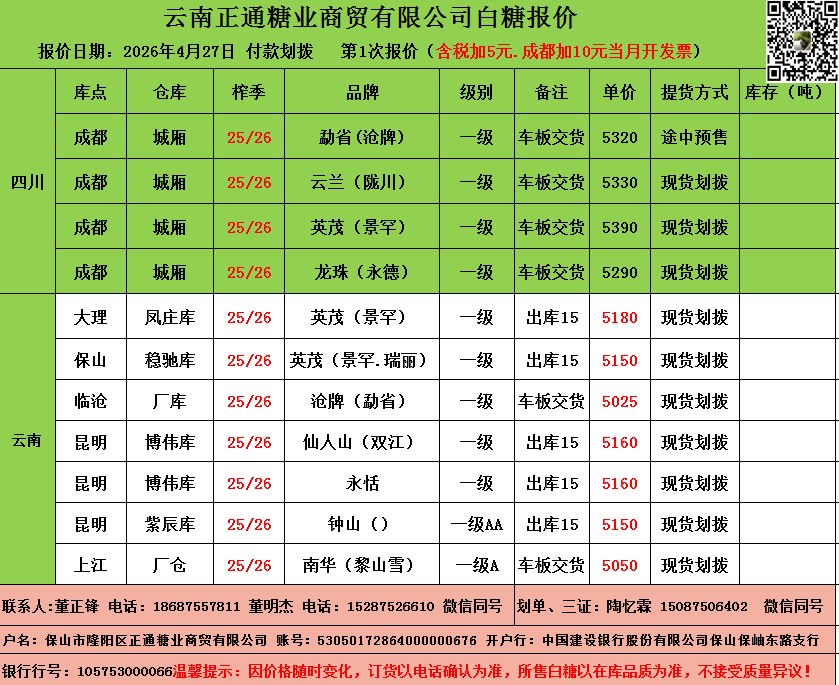 云南正通糖业商贸有限公司白糖报价

报价日期：2026年4月27日 付款划拨 第1次报价（含税加5元.成都加10元当月开发票）

|  | 库点 | 仓库 | 榨季 | 品牌 | 级别 | 备注 | 单价 | 提货方式 | 库存（吨） |
|---|---|---|---|---|---|---|---|---|---|
| 四川 | 成都 | 城厢 | 25/26 | 勐省（沧牌） | 一级 | 车板交货 | 5320 | 途中预售 |  |
|  | 成都 | 城厢 | 25/26 | 云兰（陇川） | 一级 | 车板交货 | 5330 | 现货划拨 |  |
|  | 成都 | 城厢 | 25/26 | 英茂（景罕） | 一级 | 车板交货 | 5390 | 现货划拨 |  |
|  | 成都 | 城厢 | 25/26 | 龙珠（永德） | 一级 | 车板交货 | 5290 | 现货划拨 |  |
| 云南 | 大理 | 凤庄库 | 25/26 | 英茂（景罕） | 一级 | 出库15 | 5180 | 现货划拨 |  |
|  | 保山 | 稳驰库 | 25/26 | 英茂（景罕.瑞丽） | 一级 | 出库15 | 5150 | 现货划拨 |  |
|  | 临沧 | 厂库 | 25/26 | 沧牌（勐省） | 一级 | 车板交货 | 5025 | 现货划拨 |  |
|  | 昆明 | 博伟库 | 25/26 | 仙人山（双江） | 一级 | 出库15 | 5160 | 现货划拨 |  |
|  | 昆明 | 博伟库 | 25/26 | 永恬 | 一级 | 出库15 | 5160 | 现货划拨 |  |
|  | 昆明 | 紫辰库 | 25/26 | 钟山（） | 一级AA | 出库15 | 5150 | 现货划拨 |  |
|  | 上江 | 厂仓 | 25/26 | 南华（黎山雪） | 一级A | 车板交货 | 5050 | 现货划拨 |  |

联系人：董正锋 电话：18687557811 董明杰 电话：15287526610 微信同号 划单、三证：陶忆霖 15087506402 微信同号

户名：保山市隆阳区正通糖业商贸有限公司 账号：53050172864000000676 开户行：中国建设银行股份有限公司保山保岫东路支行

银行行号：105753000066温馨提示：因价格随时变化，订货以电话确认为准，所售白糖以在库品质为准，不接受质量异议！